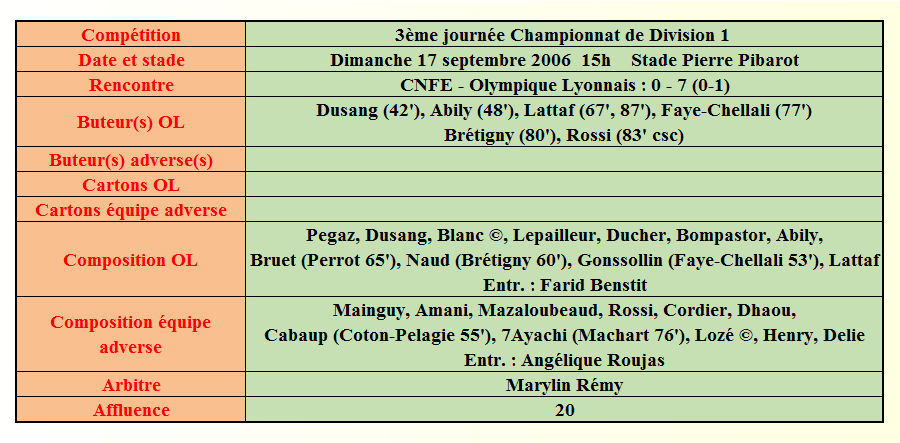 | Compétition | 3ème journée Championnat de Division 1 |
|---|---|
| Date et stade | Dimanche 17 septembre 2006 15h Stade Pierre Pibarot |
| Rencontre | CNFE - Olympique Lyonnais : 0 - 7 (0-1) |
| Buteur(s) OL | Dusang (42'), Abily (48'), Lattaf (67', 87'), Faye-Chellali (77') Brétigny (80'), Rossi (83' csc) |
| Buteur(s) adverse(s) | |
| Cartons OL | |
| Cartons équipe adverse | |
| Composition OL | Pegaz, Dusang, Blanc ©, Lepailleur, Ducher, Bompastor, Abily, Bruet (Perrot 65'), Naud (Brétigny 60'), Gonssollin (Faye-Chellali 53'), Lattaf Entr. : Farid Benstit |
| Composition équipe adverse | Mainguy, Amani, Mazaloubeaud, Rossi, Cordier, Dhaou, Cabaup (Coton-Pelagie 55'), 7Ayachi (Machart 76'), Lozé ©, Henry, Delie Entr. : Angélique Roujas |
| Arbitre | Marylin Rémy |
| Affluence | 20 |